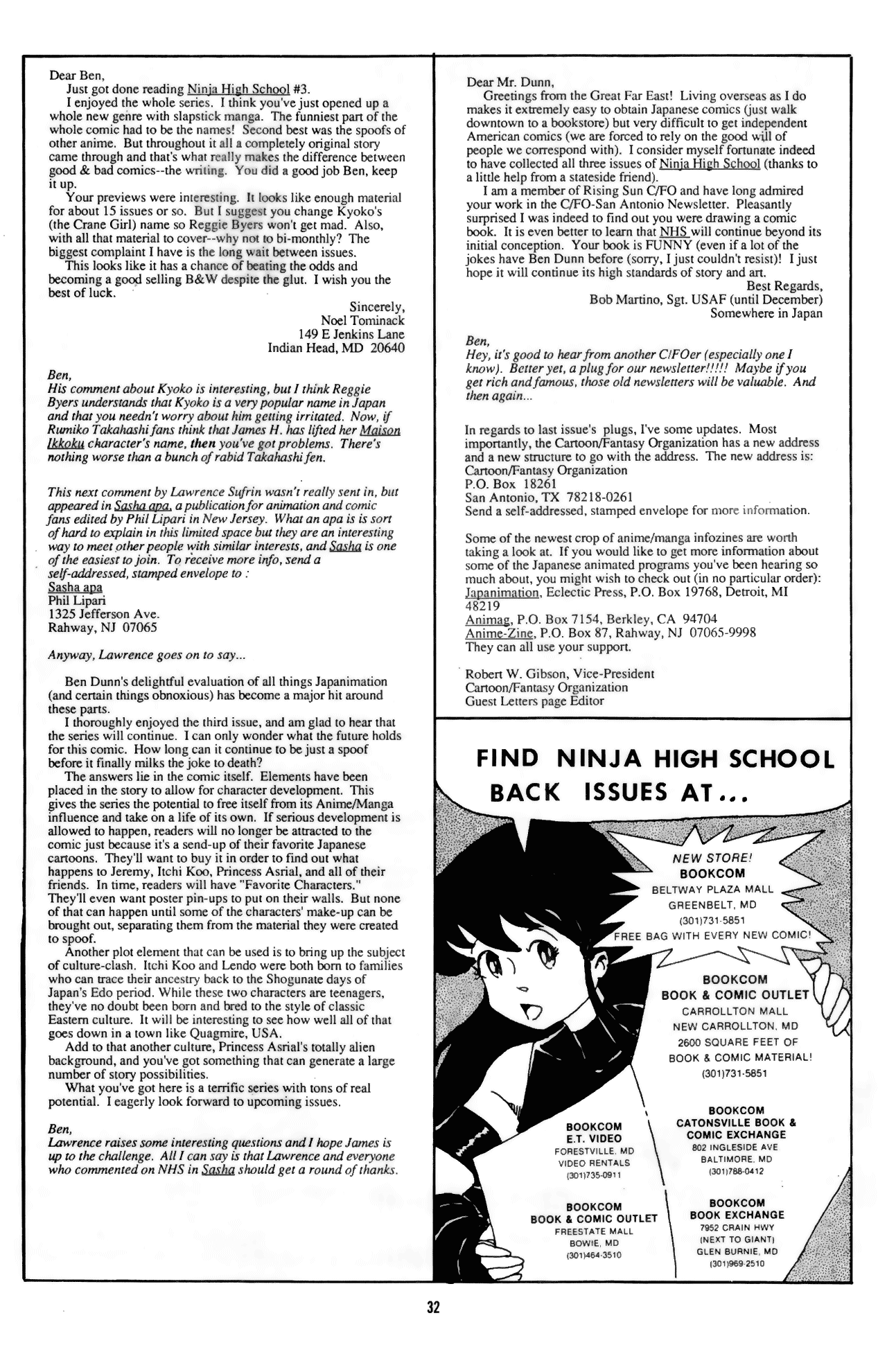 Dear Ben,
Just got done reading Ninja High School #3.
I enjoyed the whole series. I think you've just opened up a whole new genre with slapstick manga. The funniest part of the whole comic had to be the names! Second best was the spoofs of other anime. But throughout it all a completely original story came through and that's what really makes the difference between good & bad comics--the writing. You did a good job Ben, keep it up.
Your previews were interesting. It looks like enough material for about 15 issues or so. But I suggest you change Kyoko's (the Crane Girl) name so Reggie Byers won't get mad. Also, with all that material to cover--why not to bi-monthly? The biggest complaint I have is the long wait between issues.
This looks like it has a chance of beating the odds and becoming a good selling B&W despite the glut. I wish you the best of luck.

Sincerely,
Noel Tominack
149 E Jenkins Lane
Indian Head, MD 20640

Ben,
His comment about Kyoko is interesting, but I think Reggie Byers understands that Kyoko is a very popular name in Japan and that you needn't worry about him getting irritated. Now, if Rumiko Takahashi fans think that James H. has lifted her Maison Ikkoku character's name, then you've got problems. There's nothing worse than a bunch of rabid Takahashi fen.

This next comment by Lawrence Sufrin wasn't really sent in, but appeared in Sasha apa, a publication for animation and comic fans edited by Phil Lipari in New Jersey. What an apa is is sort of hard to explain in this limited space but they are an interesting way to meet other people with similar interests, and Sasha is one of the easiest to join. To receive more info, send a self-addressed, stamped envelope to :
Sasha apa
Phil Lipari
1325 Jefferson Ave.
Rahway, NJ 07065

Anyway, Lawrence goes on to say...

Ben Dunn's delightful evaluation of all things Japanimation (and certain things obnoxious) has become a major hit around these parts.
I thoroughly enjoyed the third issue, and am glad to hear that the series will continue. I can only wonder what the future holds for this comic. How long can it continue to be just a spoof before it finally milks the joke to death?
The answers lie in the comic itself. Elements have been placed in the story to allow for character development. This gives the series the potential to free itself from its Anime/Manga influence and take on a life of its own. If serious development is allowed to happen, readers will no longer be attracted to the comic just because it's a send-up of their favorite Japanese cartoons. They'll want to buy it in order to find out what happens to Jeremy, Itchi Koo, Princess Asrial, and all of their friends. In time, readers will have "Favorite Characters." They'll even want poster pin-ups to put on their walls. But none of that can happen until some of the characters' make-up can be brought out, separating them from the material they were created to spoof.
Another plot element that can be used is to bring up the subject of culture-clash. Itchi Koo and Lendo were both born to families who can trace their ancestry back to the Shogunate days of Japan's Edo period. While these two characters are teenagers, they've no doubt been born and bred to the style of classic Eastern culture. It will be interesting to see how well all of that goes down in a town like Quagmire, USA.
Add to that another culture, Princess Asrial's totally alien background, and you've got something that can generate a large number of story possibilities.
What you've got here is a terrific series with tons of real potential. I eagerly look forward to upcoming issues.

Ben,
Lawrence raises some interesting questions and I hope James is up to the challenge. All I can say is that Lawrence and everyone who commented on NHS in Sasha should get a round of thanks.

Dear Mr. Dunn,
Greetings from the Great Far East! Living overseas as I do makes it extremely easy to obtain Japanese comics (just walk downtown to a bookstore) but very difficult to get independent American comics (we are forced to rely on the good will of people we correspond with). I consider myself fortunate indeed to have collected all three issues of Ninja High School (thanks to a little help from a stateside friend).
I am a member of Rising Sun C/FO and have long admired your work in the C/FO-San Antonio Newsletter. Pleasantly surprised I was indeed to find out you were drawing a comic book. It is even better to learn that NHS will continue beyond its initial conception. Your book is FUNNY (even if a lot of the jokes have Ben Dunn before (sorry, I just couldn't resist)! I just hope it will continue its high standards of story and art.
Best Regards,
Bob Martino, Sgt. USAF (until December)
Somewhere in Japan

Ben,
Hey, it's good to hear from another C/FOer (especially one I know). Better yet, a plug for our newsletter!!!!! Maybe if you get rich and famous, those old newsletters will be valuable. And then again...

In regards to last issue's plugs, I've some updates. Most importantly, the Cartoon/Fantasy Organization has a new address and a new structure to go with the address. The new address is:
Cartoon/Fantasy Organization
P.O. Box 18261
San Antonio, TX 78218-0261
Send a self-addressed, stamped envelope for more information.

Some of the newest crop of anime/manga infozines are worth taking a look at. If you would like to get more information about some of the Japanese animated programs you've been hearing so much about, you might wish to check out (in no particular order):
Japanimation, Eclectic Press, P.O. Box 19768, Detroit, MI 48219
Animag, P.O. Box 7154, Berkley, CA 94704
Anime-Zine, P.O. Box 87, Rahway, NJ 07065-9998
They can all use your support.

Robert W. Gibson, Vice-President
Cartoon/Fantasy Organization
Guest Letters page Editor

FIND NINJA HIGH SCHOOL BACK ISSUES AT...

NEW STORE!
BOOKCOM
BELTWAY PLAZA MALL
GREENBELT, MD
(301)731-5851
FREE BAG WITH EVERY NEW COMIC!

BOOKCOM
BOOK & COMIC OUTLET
CARROLLTON MALL
NEW CARROLLTON, MD
2600 SQUARE FEET OF BOOK & COMIC MATERIAL!
(301)731-5851

BOOKCOM
E.T. VIDEO
FORESTVILLE, MD
VIDEO RENTALS
(301)735-0911

BOOKCOM
CATONSVILLE BOOK & COMIC EXCHANGE
802 INGLESIDE AVE
BALTIMORE, MD
(301)788-0412

BOOKCOM
BOOK & COMIC OUTLET
FREESTATE MALL
BOWIE, MD
(301)464-3510

BOOKCOM
BOOK EXCHANGE
7952 CRAIN HWY
(NEXT TO GIANT)
GLEN BURNIE, MD
(301)969-2510

32